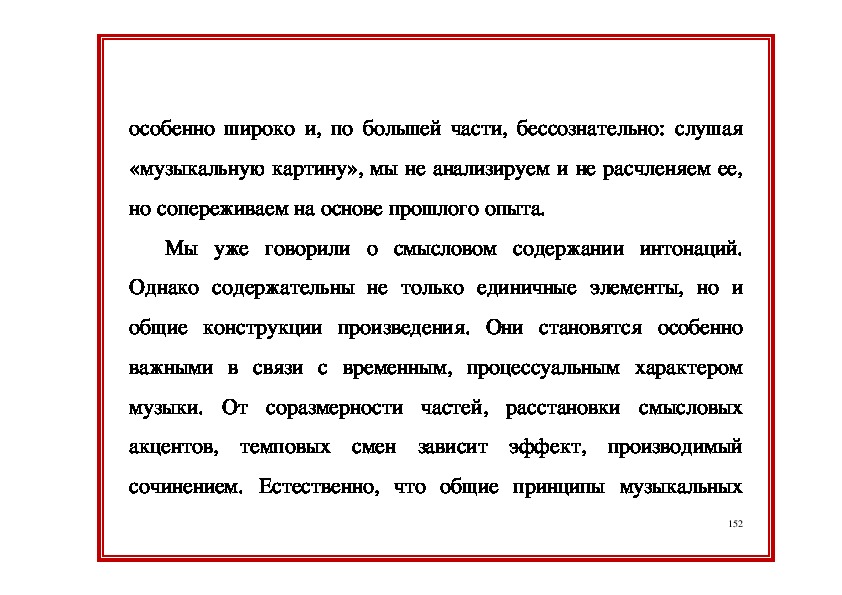 особенно широко и, по большей части, бессознательно: слушая «музыкальную картину», мы не анализируем и не расчленяем ее, но сопереживаем на основе прошлого опыта.

Мы уже говорили о смысловом содержании интонаций. Однако содержательны не только единичные элементы, но и общие конструкции произведения. Они становятся особенно важными в связи с временным, процессуальным характером музыки. От соразмерности частей, расстановки смысловых акцентов, темповых смен зависит эффект, производимый сочинением. Естественно, что общие принципы музыкальных

152